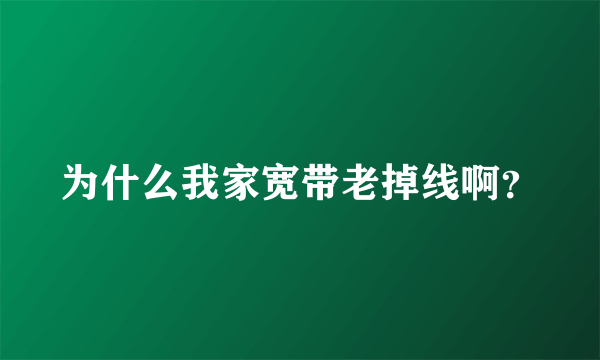 为什么我家宽带老掉线啊?